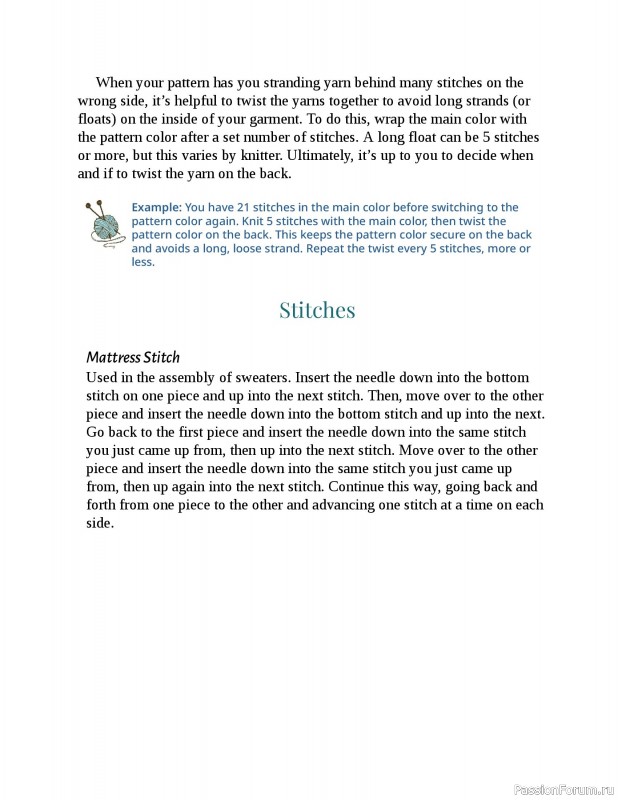 When your pattern has you stranding yarn behind many stitches on the wrong side, it's helpful to twist the yarns together to avoid long strands (or floats) on the inside of your garment. To do this, wrap the main color with the pattern color after a set number of stitches. A long float can be 5 stitches or more, but this varies by knitter. Ultimately, it's up to you to decide when and if to twist the yarn on the back.

Example: You have 21 stitches in the main color before switching to the pattern color again. Knit 5 stitches with the main color, then twist the pattern color on the back. This keeps the pattern color secure on the back and avoids a long, loose strand. Repeat the twist every 5 stitches, more or less.

Stitches

Mattress Stitch
Used in the assembly of sweaters. Insert the needle down into the bottom stitch on one piece and up into the next stitch. Then, move over to the other piece and insert the needle down into the bottom stitch and up into the next. Go back to the first piece and insert the needle down into the same stitch you just came up from, then up into the next stitch. Move over to the other piece and insert the needle down into the same stitch you just came up from, then up again into the next stitch. Continue this way, going back and forth from one piece to the other and advancing one stitch at a time on each side.

PassionForum.ru